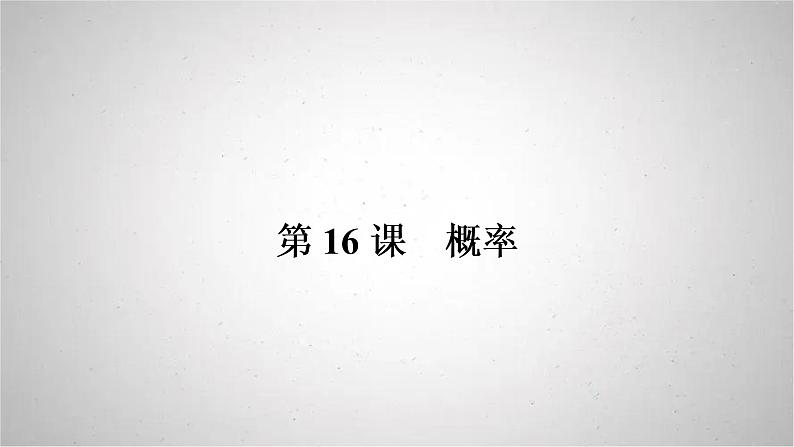 第 16 课　概率